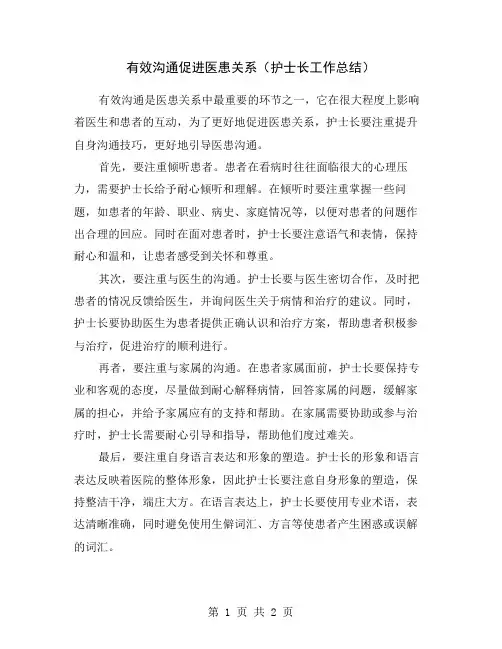 有效沟通促进医患关系（护士长工作总结）

有效沟通是医患关系中最重要的环节之一，它在很大程度上影响着医生和患者的互动，为了更好地促进医患关系，护士长要注重提升自身沟通技巧，更好地引导医患沟通。

首先，要注重倾听患者。患者在看病时往往面临很大的心理压力，需要护士长给予耐心倾听和理解。在倾听时要注重掌握一些问题，如患者的年龄、职业、病史、家庭情况等，以便对患者的问题作出合理的回应。同时在面对患者时，护士长要注意语气和表情，保持耐心和温和，让患者感受到关怀和尊重。

其次，要注重与医生的沟通。护士长要与医生密切合作，及时把患者的情况反馈给医生，并询问医生关于病情和治疗的建议。同时，护士长要协助医生为患者提供正确认识和治疗方案，帮助患者积极参与治疗，促进治疗的顺利进行。

再者，要注重与家属的沟通。在患者家属面前，护士长要保持专业和客观的态度，尽量做到耐心解释病情，回答家属的问题，缓解家属的担心，并给予家属应有的支持和帮助。在家属需要协助或参与治疗时，护士长需要耐心引导和指导，帮助他们度过难关。

最后，要注重自身语言表达和形象的塑造。护士长的形象和语言表达反映着医院的整体形象，因此护士长要注意自身形象的塑造，保持整洁干净，端庄大方。在语言表达上，护士长要使用专业术语，表达清晰准确，同时避免使用生僻词汇、方言等使患者产生困惑或误解的词汇。

第 1 页 共 2 页